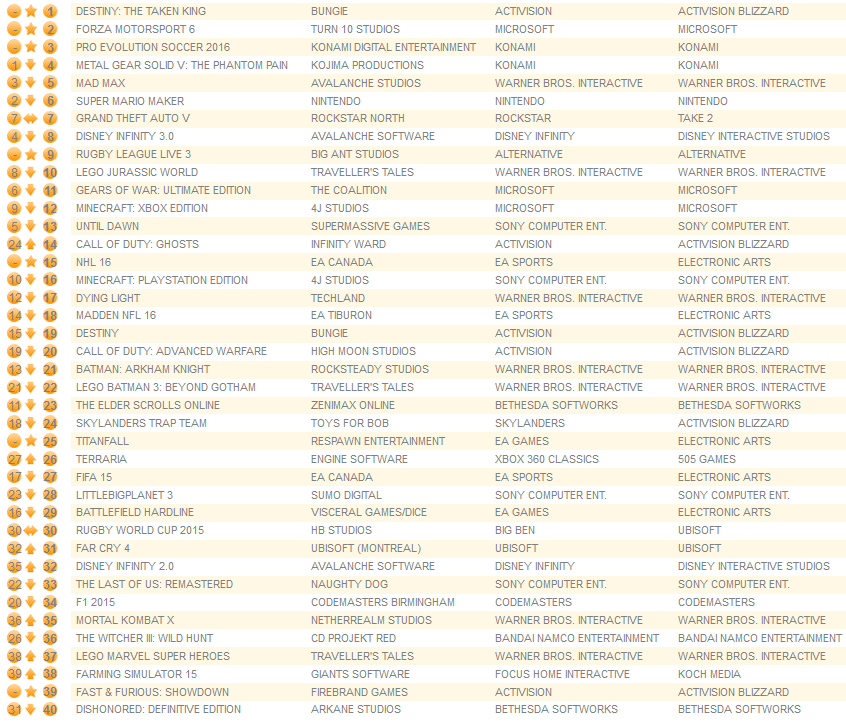 | | | | | | |
|---|---|---|---|---|---|
| - | 1 | DESTINY: THE TAKEN KING | BUNGIE | ACTIVISION | ACTIVISION BLIZZARD |
| - | 2 | FORZA MOTORSPORT 6 | TURN 10 STUDIOS | MICROSOFT | MICROSOFT |
| - | 3 | PRO EVOLUTION SOCCER 2016 | KONAMI DIGITAL ENTERTAINMENT | KONAMI | KONAMI |
| 1 | 4 | METAL GEAR SOLID V: THE PHANTOM PAIN | KOJIMA PRODUCTIONS | KONAMI | KONAMI |
| 3 | 5 | MAD MAX | AVALANCHE STUDIOS | WARNER BROS. INTERACTIVE | WARNER BROS. INTERACTIVE |
| 2 | 6 | SUPER MARIO MAKER | NINTENDO | NINTENDO | NINTENDO |
| 7 | 7 | GRAND THEFT AUTO V | ROCKSTAR NORTH | ROCKSTAR | TAKE 2 |
| 4 | 8 | DISNEY INFINITY 3.0 | AVALANCHE SOFTWARE | DISNEY INFINITY | DISNEY INTERACTIVE STUDIOS |
| - | 9 | RUGBY LEAGUE LIVE 3 | BIG ANT STUDIOS | ALTERNATIVE | ALTERNATIVE |
| 8 | 10 | LEGO JURASSIC WORLD | TRAVELLER'S TALES | WARNER BROS. INTERACTIVE | WARNER BROS. INTERACTIVE |
| 6 | 11 | GEARS OF WAR: ULTIMATE EDITION | THE COALITION | MICROSOFT | MICROSOFT |
| 9 | 12 | MINECRAFT: XBOX EDITION | 4J STUDIOS | MICROSOFT | MICROSOFT |
| 5 | 13 | UNTIL DAWN | SUPERMASSIVE GAMES | SONY COMPUTER ENT. | SONY COMPUTER ENT. |
| 24 | 14 | CALL OF DUTY: GHOSTS | INFINITY WARD | ACTIVISION | ACTIVISION BLIZZARD |
| - | 15 | NHL 16 | EA CANADA | EA SPORTS | ELECTRONIC ARTS |
| 10 | 16 | MINECRAFT: PLAYSTATION EDITION | 4J STUDIOS | SONY COMPUTER ENT. | SONY COMPUTER ENT. |
| 12 | 17 | DYING LIGHT | TECHLAND | WARNER BROS. INTERACTIVE | WARNER BROS. INTERACTIVE |
| 14 | 18 | MADDEN NFL 16 | EA TIBURON | EA SPORTS | ELECTRONIC ARTS |
| 15 | 19 | DESTINY | BUNGIE | ACTIVISION | ACTIVISION BLIZZARD |
| 19 | 20 | CALL OF DUTY: ADVANCED WARFARE | HIGH MOON STUDIOS | ACTIVISION | ACTIVISION BLIZZARD |
| 13 | 21 | BATMAN: ARKHAM KNIGHT | ROCKSTEADY STUDIOS | WARNER BROS. INTERACTIVE | WARNER BROS. INTERACTIVE |
| 21 | 22 | LEGO BATMAN 3: BEYOND GOTHAM | TRAVELLER'S TALES | WARNER BROS. INTERACTIVE | WARNER BROS. INTERACTIVE |
| 11 | 23 | THE ELDER SCROLLS ONLINE | ZENIMAX ONLINE | BETHESDA SOFTWORKS | BETHESDA SOFTWORKS |
| 18 | 24 | SKYLANDERS TRAP TEAM | TOYS FOR BOB | SKYLANDERS | ACTIVISION BLIZZARD |
| - | 25 | TITANFALL | RESPAWN ENTERTAINMENT | EA GAMES | ELECTRONIC ARTS |
| 27 | 26 | TERRARIA | ENGINE SOFTWARE | XBOX 360 CLASSICS | 505 GAMES |
| 17 | 27 | FIFA 15 | EA CANADA | EA SPORTS | ELECTRONIC ARTS |
| 23 | 28 | LITTLEBIGPLANET 3 | SUMO DIGITAL | SONY COMPUTER ENT. | SONY COMPUTER ENT. |
| 16 | 29 | BATTLEFIELD HARDLINE | VISCERAL GAMES/DICE | EA GAMES | ELECTRONIC ARTS |
| 30 | 30 | RUGBY WORLD CUP 2015 | HB STUDIOS | BIG BEN | UBISOFT |
| 32 | 31 | FAR CRY 4 | UBISOFT (MONTREAL) | UBISOFT | UBISOFT |
| 35 | 32 | DISNEY INFINITY 2.0 | AVALANCHE SOFTWARE | DISNEY INFINITY | DISNEY INTERACTIVE STUDIOS |
| 22 | 33 | THE LAST OF US: REMASTERED | NAUGHTY DOG | SONY COMPUTER ENT. | SONY COMPUTER ENT. |
| 20 | 34 | F1 2015 | CODEMASTERS BIRMINGHAM | CODEMASTERS | CODEMASTERS |
| 36 | 35 | MORTAL KOMBAT X | NETHERREALM STUDIOS | WARNER BROS. INTERACTIVE | WARNER BROS. INTERACTIVE |
| 26 | 36 | THE WITCHER III: WILD HUNT | CD PROJEKT RED | BANDAI NAMCO ENTERTAINMENT | BANDAI NAMCO ENTERTAINMENT |
| 38 | 37 | LEGO MARVEL SUPER HEROES | TRAVELLER'S TALES | WARNER BROS. INTERACTIVE | WARNER BROS. INTERACTIVE |
| 39 | 38 | FARMING SIMULATOR 15 | GIANTS SOFTWARE | FOCUS HOME INTERACTIVE | KOCH MEDIA |
| - | 39 | FAST & FURIOUS: SHOWDOWN | FIREBRAND GAMES | ACTIVISION | ACTIVISION BLIZZARD |
| 31 | 40 | DISHONORED: DEFINITIVE EDITION | ARKANE STUDIOS | BETHESDA SOFTWORKS | BETHESDA SOFTWORKS |